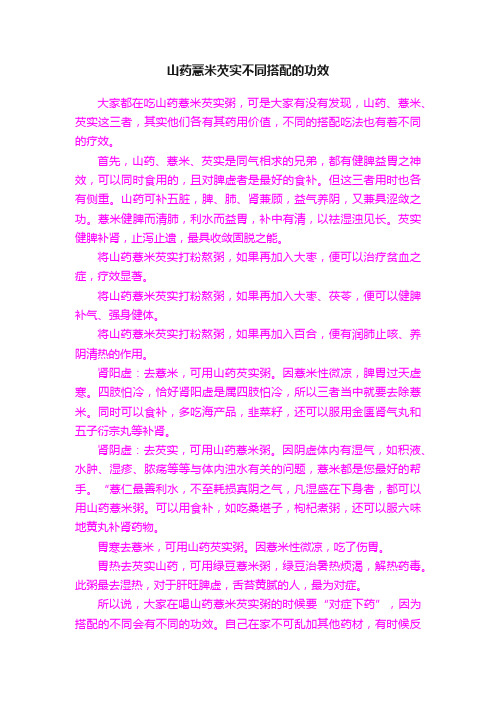 山药薏米芡实不同搭配的功效

大家都在吃山药薏米芡实粥，可是大家有没有发现，山药、薏米、芡实这三者，其实他们各有其药用价值，不同的搭配吃法也有着不同的疗效。

首先，山药、薏米、芡实是同气相求的兄弟，都有健脾益胃之神效，可以同时食用的，且对脾虚者是最好的食补。但这三者用时也各有侧重。山药可补五脏，脾、肺、肾兼顾，益气养阴，又兼具涩敛之功。薏米健脾而清肺，利水而益胃，补中有清，以祛湿浊见长。芡实健脾补肾，止泻止遗，最具收敛固脱之能。

将山药薏米芡实打粉熬粥，如果再加入大枣，便可以治疗贫血之症，疗效显著。

将山药薏米芡实打粉熬粥，如果再加入大枣、茯苓，便可以健脾补气、强身健体。

将山药薏米芡实打粉熬粥，如果再加入百合，便有润肺止咳、养阴清热的作用。

肾阳虚：去薏米，可用山药芡实粥。因薏米性微凉，脾胃过天虚寒。四肢怕冷，恰好肾阳虚是属四肢怕冷，所以三者当中就要去除薏米。同时可以食补，多吃海产品，韭菜籽，还可以服用金匮肾气丸和五子衍宗丸等补肾。

肾阴虚：去芡实，可用山药薏米粥。因阴虚体内有湿气，如积液、水肿、湿疹、脓疡等等与体内浊水有关的问题，薏米都是您最好的帮手。“薏仁最善利水，不至耗损真阴之气，凡湿盛在下身者，都可以用山药薏米粥。可以用食补，如吃桑堪子，枸杞煮粥，还可以服六味地黄丸补肾药物。

胃寒去薏米，可用山药芡实粥。因薏米性微凉，吃了伤胃。

胃热去芡实山药，可用绿豆薏米粥，绿豆治暑热烦渴，解热药毒。此粥最去湿热，对于肝旺脾虚，舌苔黄腻的人，最为对症。

所以说，大家在喝山药薏米芡实粥的时候要“对症下药”，因为搭配的不同会有不同的功效。自己在家不可乱加其他药材，有时候反